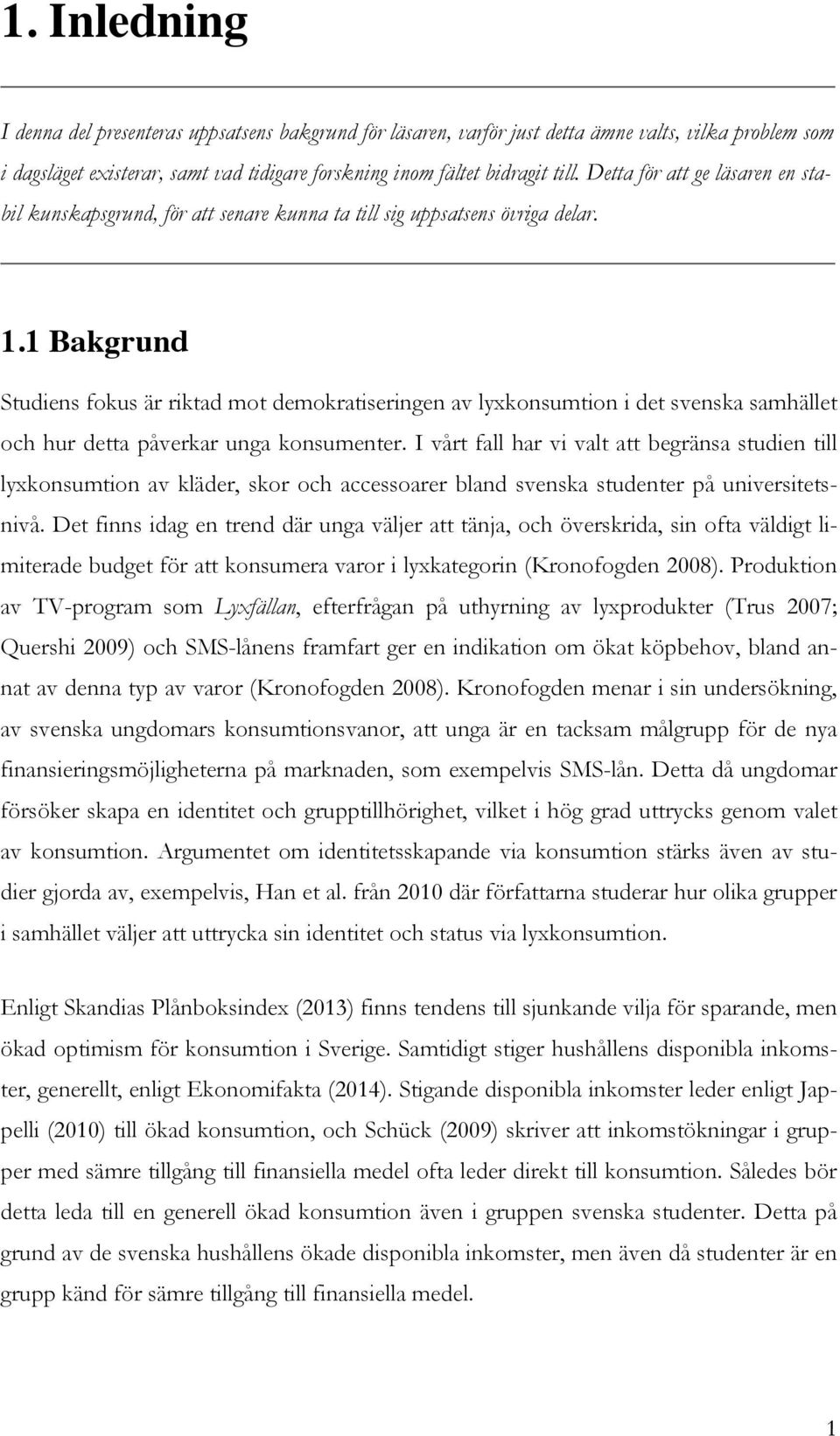 1. Inledning

I denna del presenteras uppsatsens bakgrund för läsaren, varför just detta ämne valts, vilka problem som i dagsläget existerar, samt vad tidigare forskning inom fältet bidragit till. Detta för att ge läsaren en stabil kunskapsgrund, för att senare kunna ta till sig uppsatsens övriga delar.

1.1 Bakgrund

Studiens fokus är riktad mot demokratiseringen av lyxkonsumtion i det svenska samhället och hur detta påverkar unga konsumenter. I vårt fall har vi valt att begränsa studien till lyxkonsumtion av kläder, skor och accessoarer bland svenska studenter på universitetsnivå. Det finns idag en trend där unga väljer att tänja, och överskrida, sin ofta väldigt limiterade budget för att konsumera varor i lyxkategorin (Kronofogden 2008). Produktion av TV-program som Lyxfällan, efterfrågan på uthyrning av lyxprodukter (Trus 2007; Quershi 2009) och SMS-lånens framfart ger en indikation om ökat köpbehov, bland annat av denna typ av varor (Kronofogden 2008). Kronofogden menar i sin undersökning, av svenska ungdomars konsumtionsvanor, att unga är en tacksam målgrupp för de nya finansieringsmöjligheterna på marknaden, som exempelvis SMS-lån. Detta då ungdomar försöker skapa en identitet och grupptillhörighet, vilket i hög grad uttrycks genom valet av konsumtion. Argumentet om identitetsskapande via konsumtion stärks även av studier gjorda av, exempelvis, Han et al. från 2010 där författarna studerar hur olika grupper i samhället väljer att uttrycka sin identitet och status via lyxkonsumtion.

Enligt Skandias Plånboksindex (2013) finns tendens till sjunkande vilja för sparande, men ökad optimism för konsumtion i Sverige. Samtidigt stiger hushållens disponibla inkomster, generellt, enligt Ekonomifakta (2014). Stigande disponibla inkomster leder enligt Jappelli (2010) till ökad konsumtion, och Schück (2009) skriver att inkomstökningar i grupper med sämre tillgång till finansiella medel ofta leder direkt till konsumtion. Således bör detta leda till en generell ökad konsumtion även i gruppen svenska studenter. Detta på grund av de svenska hushållens ökade disponibla inkomster, men även då studenter är en grupp känd för sämre tillgång till finansiella medel.

1